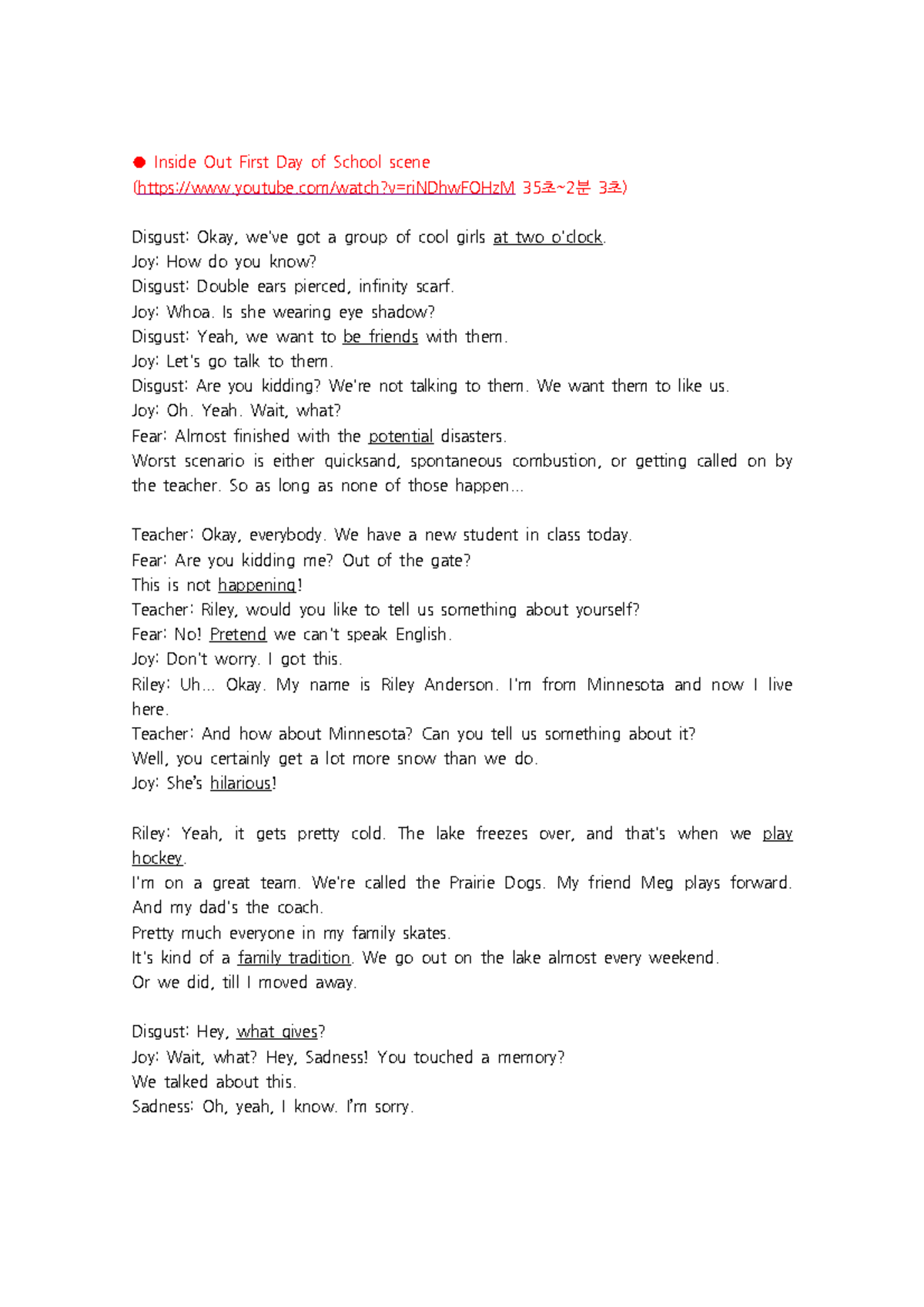 ● Inside Out First Day of School scene
(https://www.youtube.com/watch?v=riNDhwFOHzM 35초~2분 3초)

Disgust: Okay, we've got a group of cool girls at two o'clock.
Joy: How do you know?
Disgust: Double ears pierced, infinity scarf.
Joy: Whoa. Is she wearing eye shadow?
Disgust: Yeah, we want to be friends with them.
Joy: Let's go talk to them.
Disgust: Are you kidding? We're not talking to them. We want them to like us.
Joy: Oh. Yeah. Wait, what?
Fear: Almost finished with the potential disasters.
Worst scenario is either quicksand, spontaneous combustion, or getting called on by the teacher. So as long as none of those happen...

Teacher: Okay, everybody. We have a new student in class today.
Fear: Are you kidding me? Out of the gate?
This is not happening!
Teacher: Riley, would you like to tell us something about yourself?
Fear: No! Pretend we can't speak English.
Joy: Don't worry. I got this.
Riley: Uh... Okay. My name is Riley Anderson. I'm from Minnesota and now I live here.
Teacher: And how about Minnesota? Can you tell us something about it?
Well, you certainly get a lot more snow than we do.
Joy: She's hilarious!

Riley: Yeah, it gets pretty cold. The lake freezes over, and that's when we play hockey.
I'm on a great team. We're called the Prairie Dogs. My friend Meg plays forward. And my dad's the coach.
Pretty much everyone in my family skates.
It's kind of a family tradition. We go out on the lake almost every weekend.
Or we did, till I moved away.

Disgust: Hey, what gives?
Joy: Wait, what? Hey, Sadness! You touched a memory?
We talked about this.
Sadness: Oh, yeah, I know. I'm sorry.